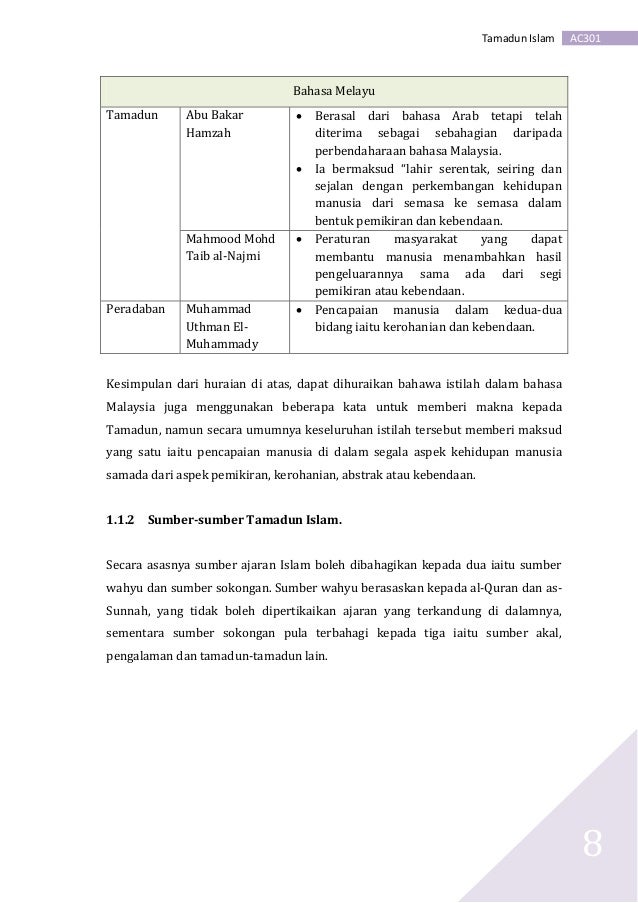 Tamadun Islam AC301

| Bahasa Melayu | | |
|---|---|---|
| Tamadun | Abu Bakar Hamzah | • Berasal dari bahasa Arab tetapi telah diterima sebagai sebahagian daripada perbendaharaan bahasa Malaysia. • Ia bermaksud "lahir serentak, seiring dan sejalan dengan perkembangan kehidupan manusia dari semasa ke semasa dalam bentuk pemikiran dan kebendaan. |
| | Mahmood Mohd Taib al-Najmi | • Peraturan masyarakat yang dapat membantu manusia menambahkan hasil pengeluarannya sama ada dari segi pemikiran atau kebendaan. |
| Peradaban | Muhammad Uthman El-Muhammady | • Pencapaian manusia dalam kedua-dua bidang iaitu kerohanian dan kebendaan. |

Kesimpulan dari huraian di atas, dapat dihuraikan bahawa istilah dalam bahasa Malaysia juga menggunakan beberapa kata untuk memberi makna kepada Tamadun, namun secara umumnya keseluruhan istilah tersebut memberi maksud yang satu iaitu pencapaian manusia di dalam segala aspek kehidupan manusia samada dari aspek pemikiran, kerohanian, abstrak atau kebendaan.

1.1.2 Sumber-sumber Tamadun Islam.

Secara asasnya sumber ajaran Islam boleh dibahagikan kepada dua iaitu sumber wahyu dan sumber sokongan. Sumber wahyu berasaskan kepada al-Quran dan as-Sunnah, yang tidak boleh dipertikaikan ajaran yang terkandung di dalamnya, sementara sumber sokongan pula terbahagi kepada tiga iaitu sumber akal, pengalaman dan tamadun-tamadun lain.

8